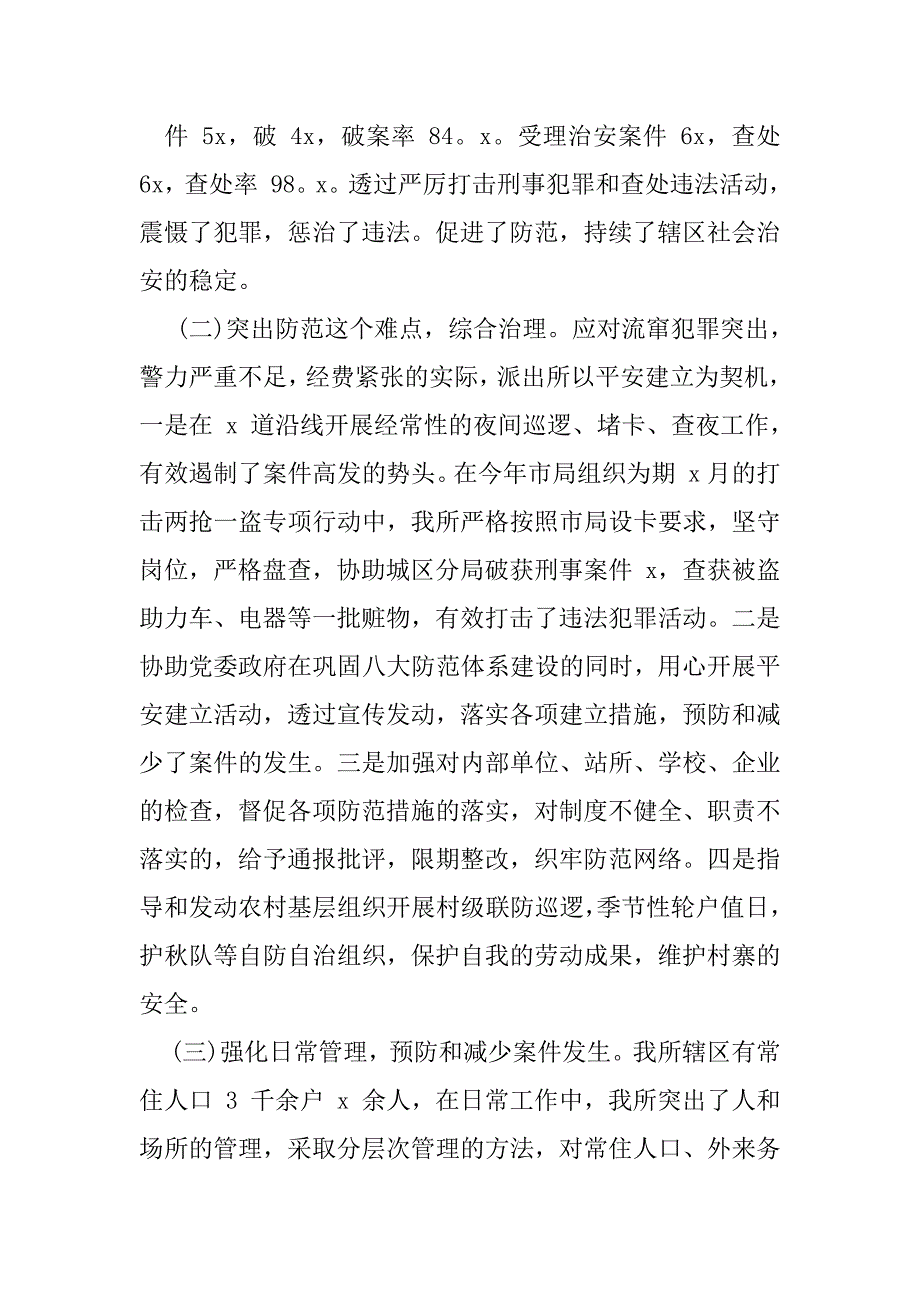 件 5x，破 4x，破案率 84。x。受理治安案件 6x，查处 6x，查处率 98。x。透过严厉打击刑事犯罪和查处违法活动，震慑了犯罪，惩治了违法。促进了防范，持续了辖区社会治安的稳定。

(二)突出防范这个难点，综合治理。应对流窜犯罪突出，警力严重不足，经费紧张的实际，派出所以平安建立为契机，一是在 x 道沿线开展经常性的夜间巡逻、堵卡、查夜工作，有效遏制了案件高发的势头。在今年市局组织为期 x 月的打击两抢一盗专项行动中，我所严格按照市局设卡要求，坚守岗位，严格盘查，协助城区分局破获刑事案件 x，查获被盗助力车、电器等一批赃物，有效打击了违法犯罪活动。二是协助党委政府在巩固八大防范体系建设的同时，用心开展平安建立活动，透过宣传发动，落实各项建立措施，预防和减少了案件的发生。三是加强对内部单位、站所、学校、企业的检查，督促各项防范措施的落实，对制度不健全、职责不落实的，给予通报批评，限期整改，织牢防范网络。四是指导和发动农村基层组织开展村级联防巡逻，季节性轮户值日，护秋队等自防自治组织，保护自我的劳动成果，维护村寨的安全。

(三)强化日常管理，预防和减少案件发生。我所辖区有常住人口 3 千余户 x 余人，在日常工作中，我所突出了人和场所的管理，采取分层次管理的方法，对常住人口、外来务